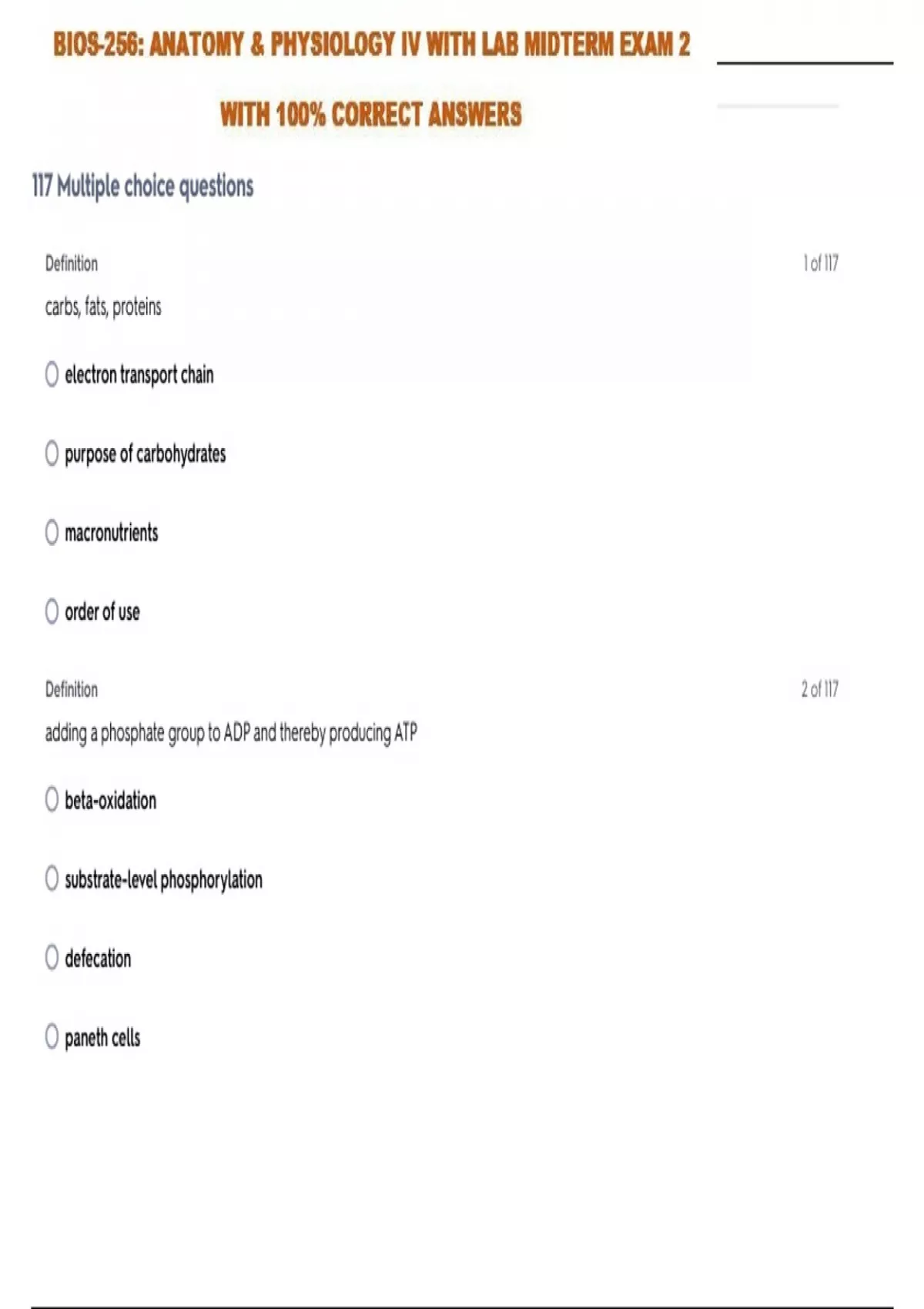 BIOS-256: ANATOMY & PHYSIOLOGY IV WITH LAB MIDTERM EXAM 2

WITH 100% CORRECT ANSWERS

117 Multiple choice questions

Definition

1 of 117

carbs, fats, proteins

electron transport chain

purpose of carbohydrates

macronutrients

order of use

Definition

2 of 117

adding a phosphate group to ADP and thereby producing ATP

beta-oxidation

substrate-level phosphorylation

defecation

paneth cells